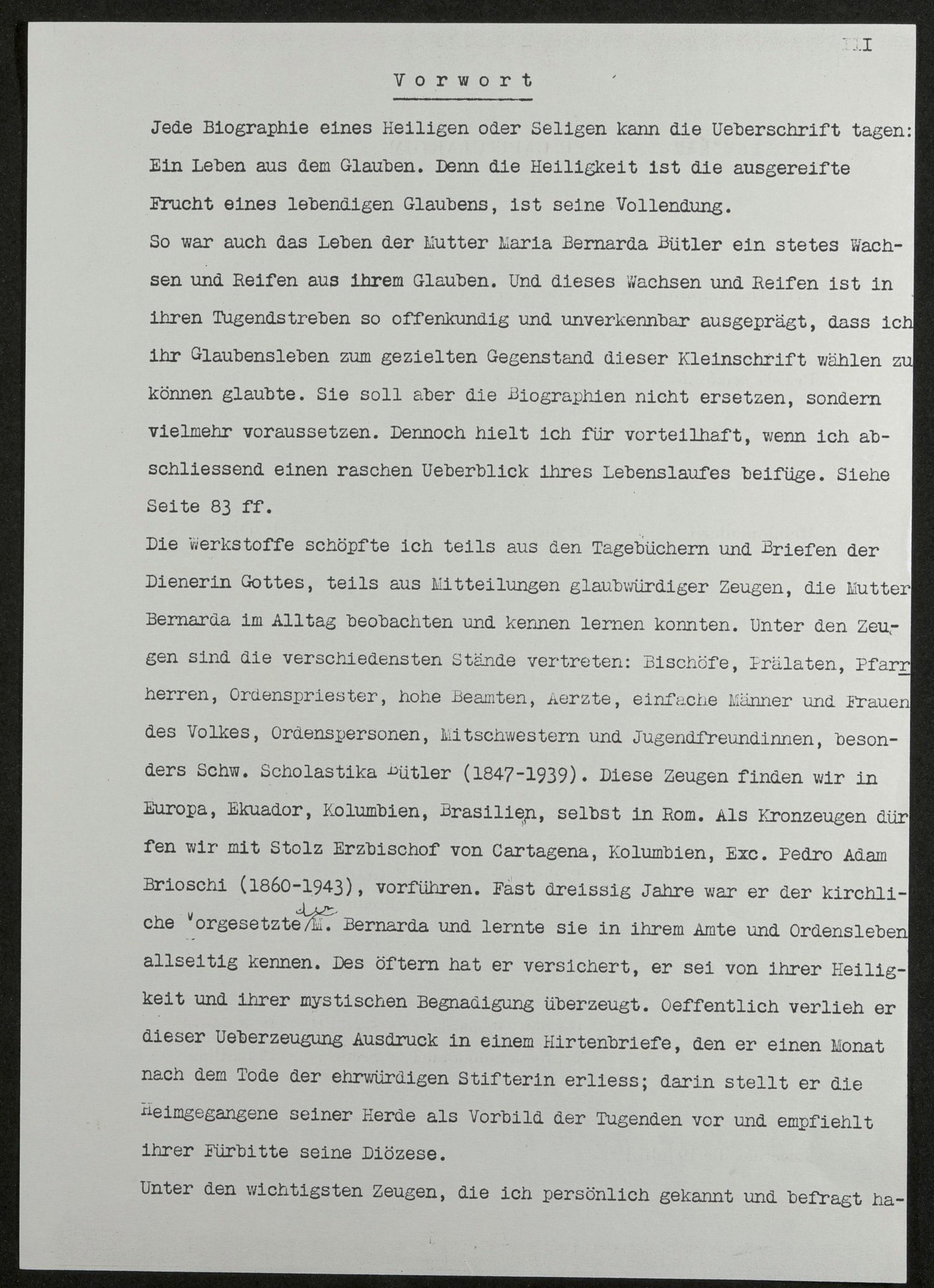 III

Vorwort

Jede Biographie eines Heiligen oder Seligen kann die Ueberschrift tagen: Ein Leben aus dem Glauben. Denn die Heiligkeit ist die ausgereifte Frucht eines lebendigen Glaubens, ist seine Vollendung.

So war auch das Leben der Mutter Maria Bernarda Bütler ein stetes Wachsen und Reifen aus ihrem Glauben. Und dieses Wachsen und Reifen ist in ihren Tugendstreben so offenkundig und unverkennbar ausgeprägt, dass ich ihr Glaubensleben zum gezielten Gegenstand dieser Kleinschrift wählen zu können glaubte. Sie soll aber die Biographien nicht ersetzen, sondern vielmehr voraussetzen. Dennoch hielt ich für vorteilhaft, wenn ich abschliessend einen raschen Ueberblick ihres Lebenslaufes beifüge. Siehe Seite 83 ff.

Die Werkstoffe schöpfte ich teils aus den Tagebüchern und Briefen der Dienerin Gottes, teils aus Mitteilungen glaubwürdiger Zeugen, die Mutter Bernarda im Alltag beobachten und kennen lernen konnten. Unter den Zeugen sind die verschiedensten Stände vertreten: Bischöfe, Prälaten, Pfarrherren, Ordenspriester, hohe Beamten, Aerzte, einfache Männer und Frauen des Volkes, Ordenspersonen, Mitschwestern und Jugendfreundinnen, besonders Schw. Scholastika Bütler (1847-1939). Diese Zeugen finden wir in Europa, Ekuador, Kolumbien, Brasilien, selbst in Rom. Als Kronzeugen dürfen wir mit Stolz Erzbischof von Cartagena, Kolumbien, Exc. Pedro Adam Brioschi (1860-1943), vorführen. Fast dreissig Jahre war er der kirchliche Vorgesetzte der M. Bernarda und lernte sie in ihrem Amte und Ordensleben allseitig kennen. Des öftern hat er versichert, er sei von ihrer Heiligkeit und ihrer mystischen Begnadigung überzeugt. Oeffentlich verlieh er dieser Ueberzeugung Ausdruck in einem Hirtenbriefe, den er einen Monat nach dem Tode der ehrwürdigen Stifterin erliess; darin stellt er die Heimgegangene seiner Herde als Vorbild der Tugenden vor und empfiehlt ihrer Fürbitte seine Diözese.

Unter den wichtigsten Zeugen, die ich persönlich gekannt und befragt ha-